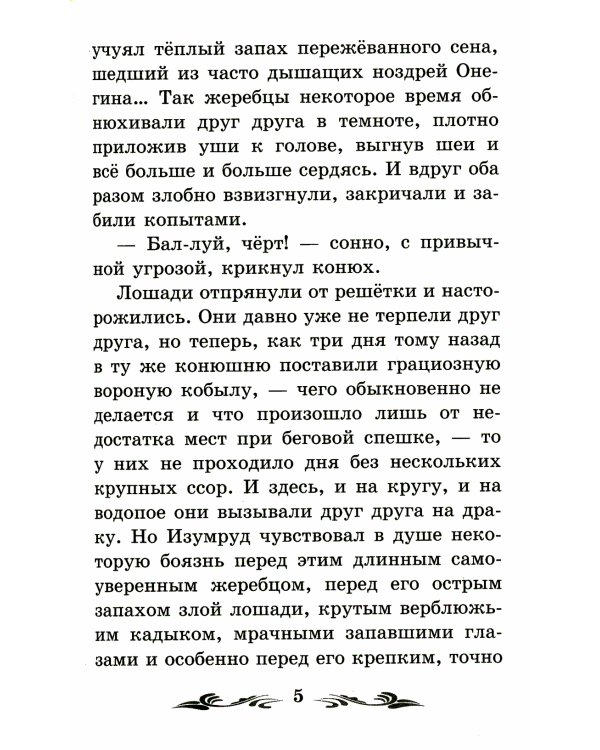 учуял тёплый запах пережёванного сена, шедший из часто дышащих ноздрей Онегина... Так жеребцы некоторое время обнюхивали друг друга в темноте, плотно приложив уши к голове, выгнув шеи и всё больше и больше сердясь. И вдруг оба разом злобно взвизгнули, закричали и забили копытами.

— Бал-луй, чёрт! — сонно, с привычной угрозой, крикнул конюх.

Лошади отпрянули от решётки и насторожились. Они давно уже не терпели друг друга, но теперь, как три дня тому назад в ту же конюшню поставили грациозную вороную кобылу, — чего обыкновенно не делается и что произошло лишь от недостатка мест при беговой спешке, — то у них не проходило дня без нескольких крупных ссор. И здесь, и на кругу, и на водопое они вызывали друг друга на драку. Но Изумруд чувствовал в душе некоторую боязнь перед этим длинным самоуверенным жеребцом, перед его острым запахом злой лошади, крутым верблюжьим кадыком, мрачными запавшими глазами и особенно перед его крепким, точно

5